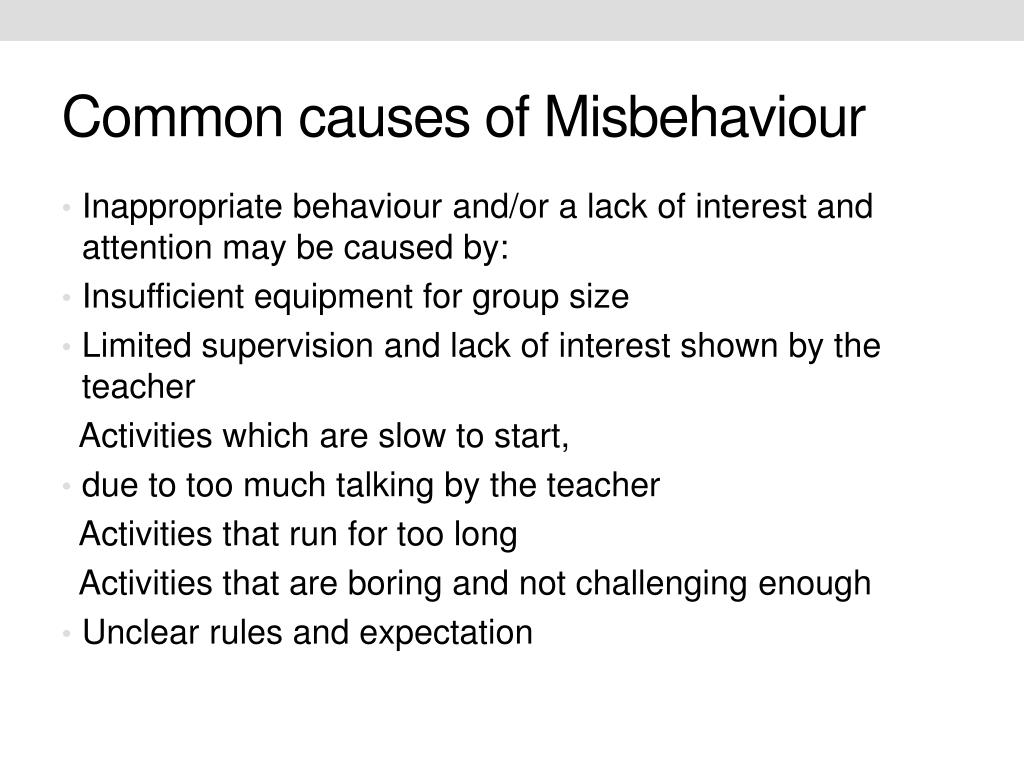 Common causes of Misbehaviour

• Inappropriate behaviour and/or a lack of interest and attention may be caused by:
• Insufficient equipment for group size
• Limited supervision and lack of interest shown by the teacher
Activities which are slow to start,
• due to too much talking by the teacher
Activities that run for too long
Activities that are boring and not challenging enough
• Unclear rules and expectation